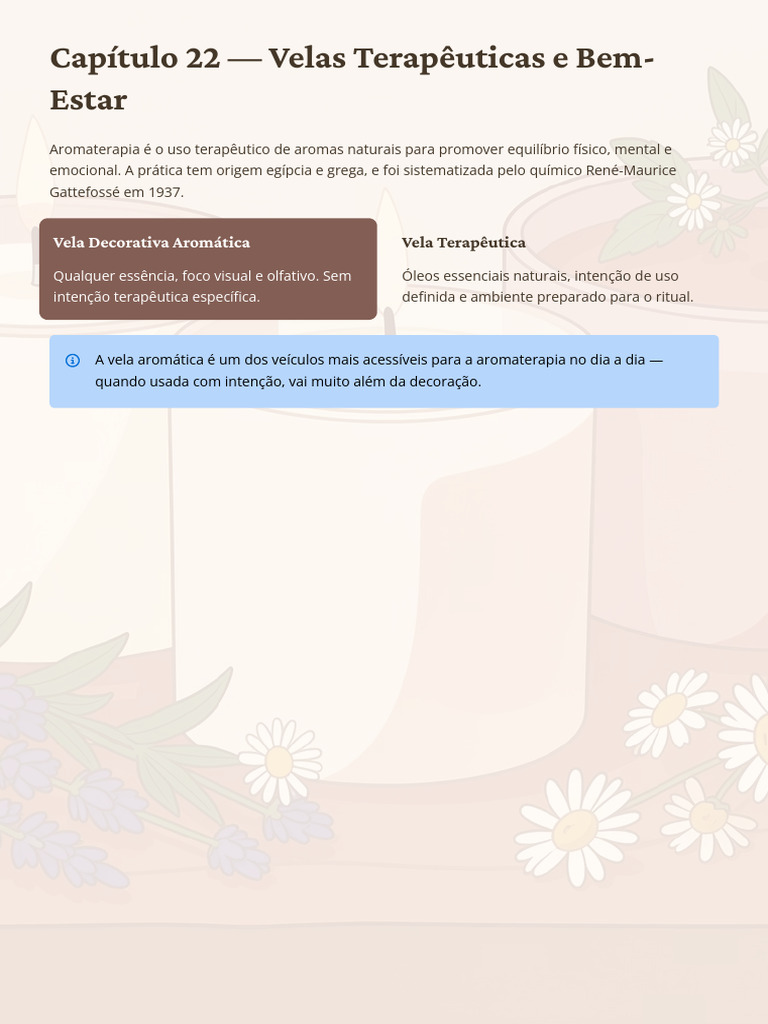 Capítulo 22 — Velas Terapêuticas e Bem-Estar

Aromaterapia é o uso terapêutico de aromas naturais para promover equilíbrio físico, mental e emocional. A prática tem origem egípcia e grega, e foi sistematizada pelo químico René-Maurice Gattefossé em 1937.

Vela Decorativa Aromática

Qualquer essência, foco visual e olfativo. Sem intenção terapêutica específica.

Vela Terapêutica

Óleos essenciais naturais, intenção de uso definida e ambiente preparado para o ritual.

A vela aromática é um dos veículos mais acessíveis para a aromaterapia no dia a dia — quando usada com intenção, vai muito além da decoração.